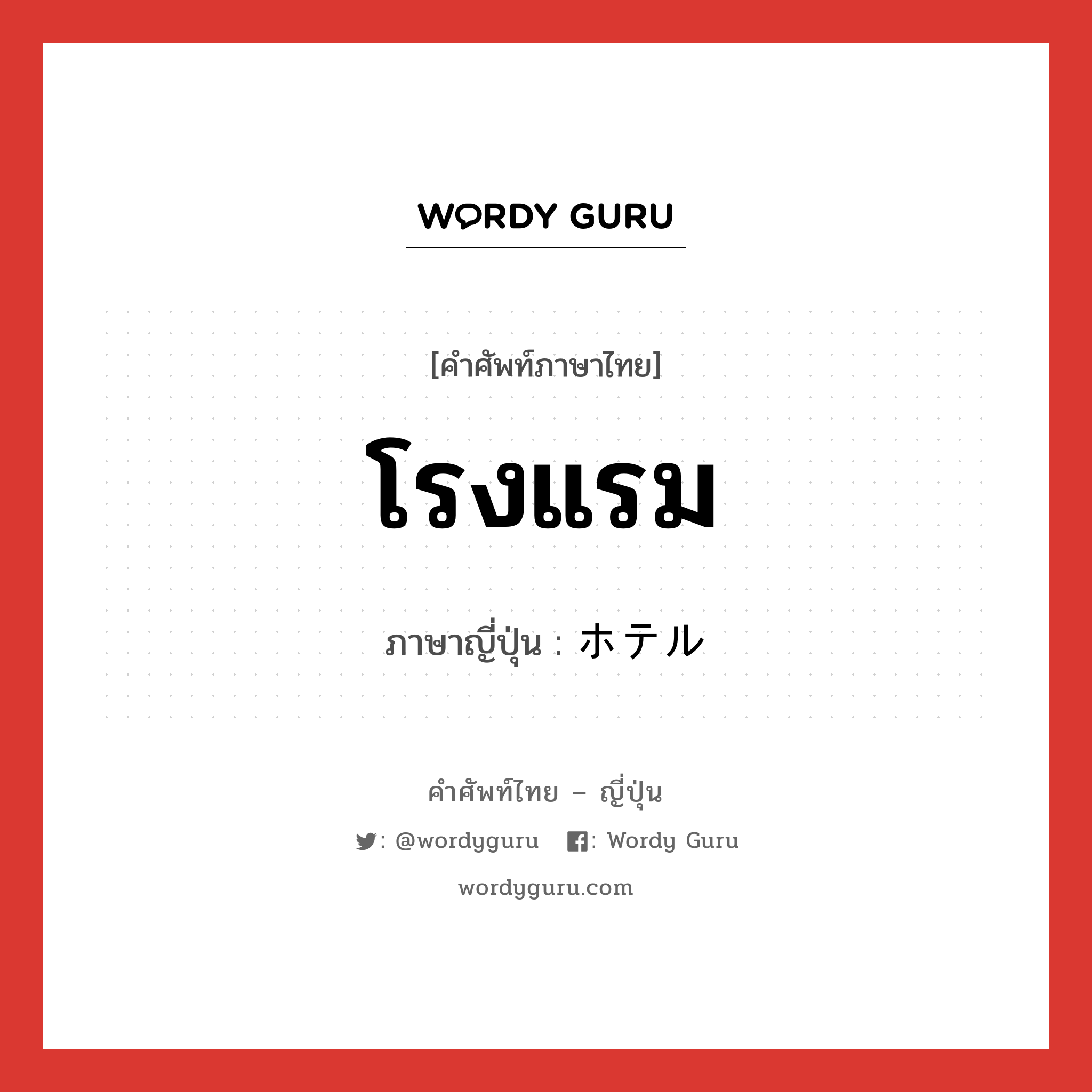 WORDY GURU

[คำศัพท์ภาษาไทย]

โรงแรม

ภาษาญี่ปุ่น : ホテル

คำศัพท์ไทย – ญี่ปุ่น

: @wordyguru : Wordy Guru

wordyguru.com